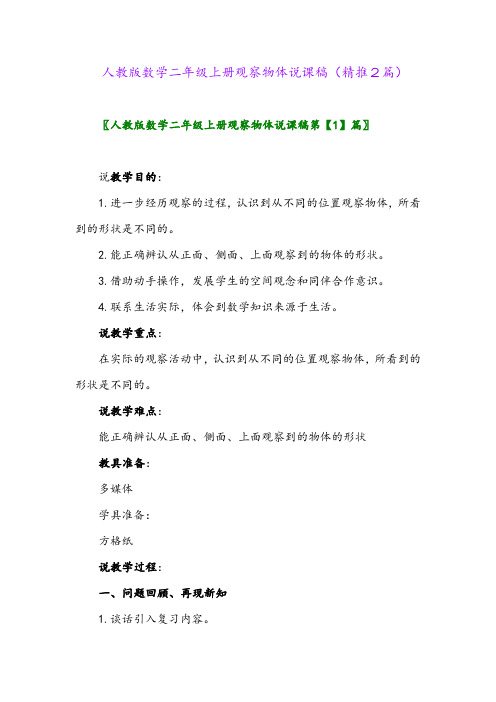 人教版数学二年级上册观察物体说课稿（精推2篇）

〖人教版数学二年级上册观察物体说课稿第【1】篇〗

说教学目的：

1. 进一步经历观察的过程，认识到从不同的位置观察物体，所看到的形状是不同的。

2. 能正确辨认从正面、侧面、上面观察到的物体的形状。

3. 借助动手操作，发展学生的空间观念和同伴合作意识。

4. 联系生活实际，体会到数学知识来源于生活。

说教学重点：

在实际的观察活动中，认识到从不同的位置观察物体，所看到的形状是不同的。

说教学难点：

能正确辨认从正面、侧面、上面观察到的物体的形状

教具准备：

多媒体

学具准备：

方格纸

说教学过程：

一、问题回顾、再现新知

1. 谈话引入复习内容。